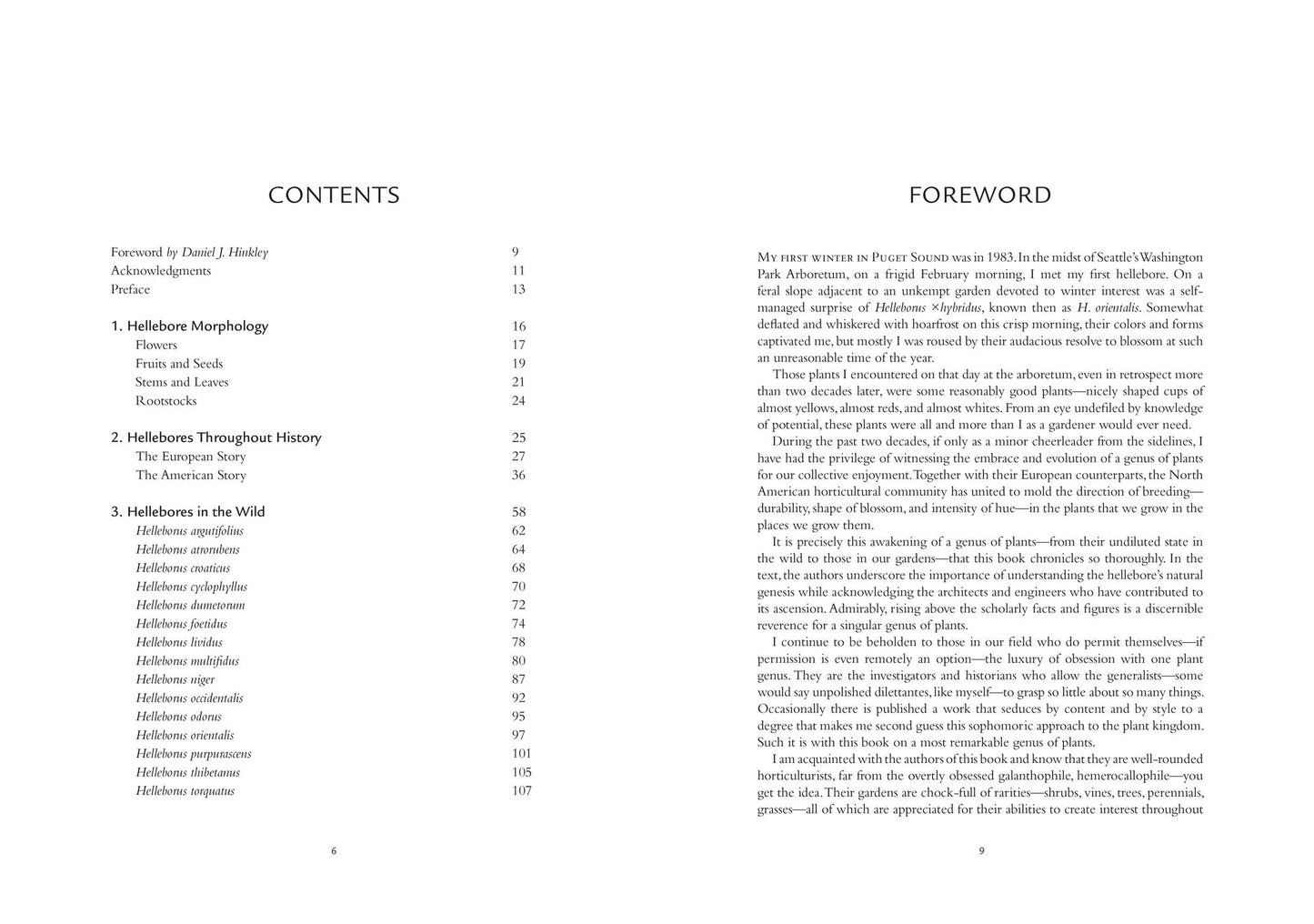 CONTENTS

Foreword by Daniel J. Hinkley 9
Acknowledgments 11
Preface 13

1. Hellebore Morphology 16
Flowers 17
Fruits and Seeds 19
Stems and Leaves 21
Rootstocks 24

2. Hellebores Throughout History 25
The European Story 27
The American Story 36

3. Hellebores in the Wild 58
Helleborus argutifolius 62
Helleborus atrorubens 64
Helleborus croaticus 68
Helleborus cyclophyllus 70
Helleborus dumetorum 72
Helleborus foetidus 74
Helleborus lividus 78
Helleborus multifidus 80
Helleborus niger 87
Helleborus occidentalis 92
Helleborus odorus 95
Helleborus orientalis 97
Helleborus purpurascens 101
Helleborus thibetanus 105
Helleborus torquatus 107

6

FOREWORD

My first winter in Puget Sound was in 1983. In the midst of Seattle's Washington Park Arboretum, on a frigid February morning, I met my first hellebore. On a feral slope adjacent to an unkempt garden devoted to winter interest was a self-managed surprise of Helleborus ×hybridus, known then as H. orientalis. Somewhat deflated and whiskered with hoarfrost on this crisp morning, their colors and forms captivated me, but mostly I was roused by their audacious resolve to blossom at such an unreasonable time of the year.

Those plants I encountered on that day at the arboretum, even in retrospect more than two decades later, were some reasonably good plants—nicely shaped cups of almost yellows, almost reds, and almost whites. From an eye undefiled by knowledge of potential, these plants were all and more than I as a gardener would ever need.

During the past two decades, if only as a minor cheerleader from the sidelines, I have had the privilege of witnessing the embrace and evolution of a genus of plants for our collective enjoyment. Together with their European counterparts, the North American horticultural community has united to mold the direction of breeding—durability, shape of blossom, and intensity of hue—in the plants that we grow in the places we grow them.

It is precisely this awakening of a genus of plants—from their undiluted state in the wild to those in our gardens—that this book chronicles so thoroughly. In the text, the authors underscore the importance of understanding the hellebore's natural genesis while acknowledging the architects and engineers who have contributed to its ascension. Admirably, rising above the scholarly facts and figures is a discernible reverence for a singular genus of plants.

I continue to be beholden to those in our field who do permit themselves—if permission is even remotely an option—the luxury of obsession with one plant genus. They are the investigators and historians who allow the generalists—some would say unpolished dilettantes, like myself—to grasp so little about so many things. Occasionally there is published a work that seduces by content and by style to a degree that makes me second guess this sophomoric approach to the plant kingdom. Such it is with this book on a most remarkable genus of plants.

I am acquainted with the authors of this book and know that they are well-rounded horticulturists, far from the overtly obsessed galanthophile, hemerocallophile—you get the idea. Their gardens are chock-full of rarities—shrubs, vines, trees, perennials, grasses—all of which are appreciated for their abilities to create interest throughout

9